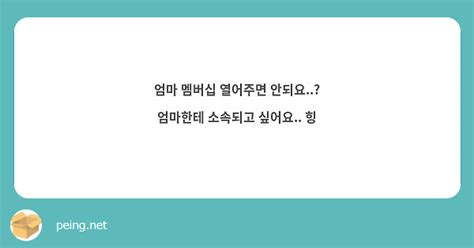 엄마 멤버십 열어주면 안되요..?

엄마한테 소속되고 싶어요.. 힝

peing.net